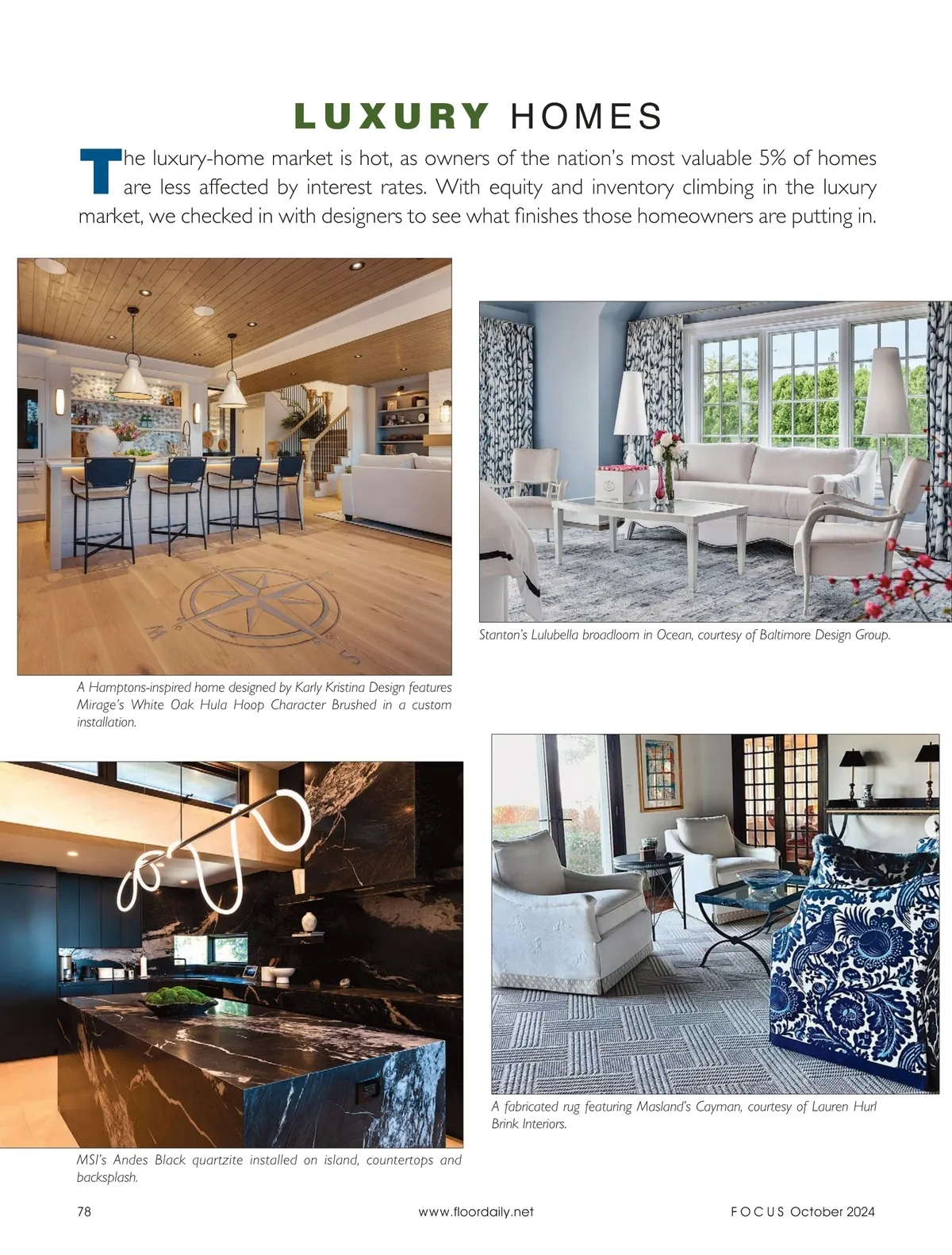 LUXURY HOMES

The luxury-home market is hot, as owners of the nation's most valuable 5% of homes are less affected by interest rates. With equity and inventory climbing in the luxury market, we checked in with designers to see what finishes those homeowners are putting in.

A Hamptons-inspired home designed by Karly Kristina Design features Mirage's White Oak Hula Hoop Character Brushed in a custom installation.

Stanton's Lulubella broadloom in Ocean, courtesy of Baltimore Design Group.

MSI's Andes Black quartzite installed on island, countertops and backsplash.

A fabricated rug featuring Masland's Cayman, courtesy of Lauren Hurl Brink Interiors.

78

www.floordaily.net

FOCUS October 2024